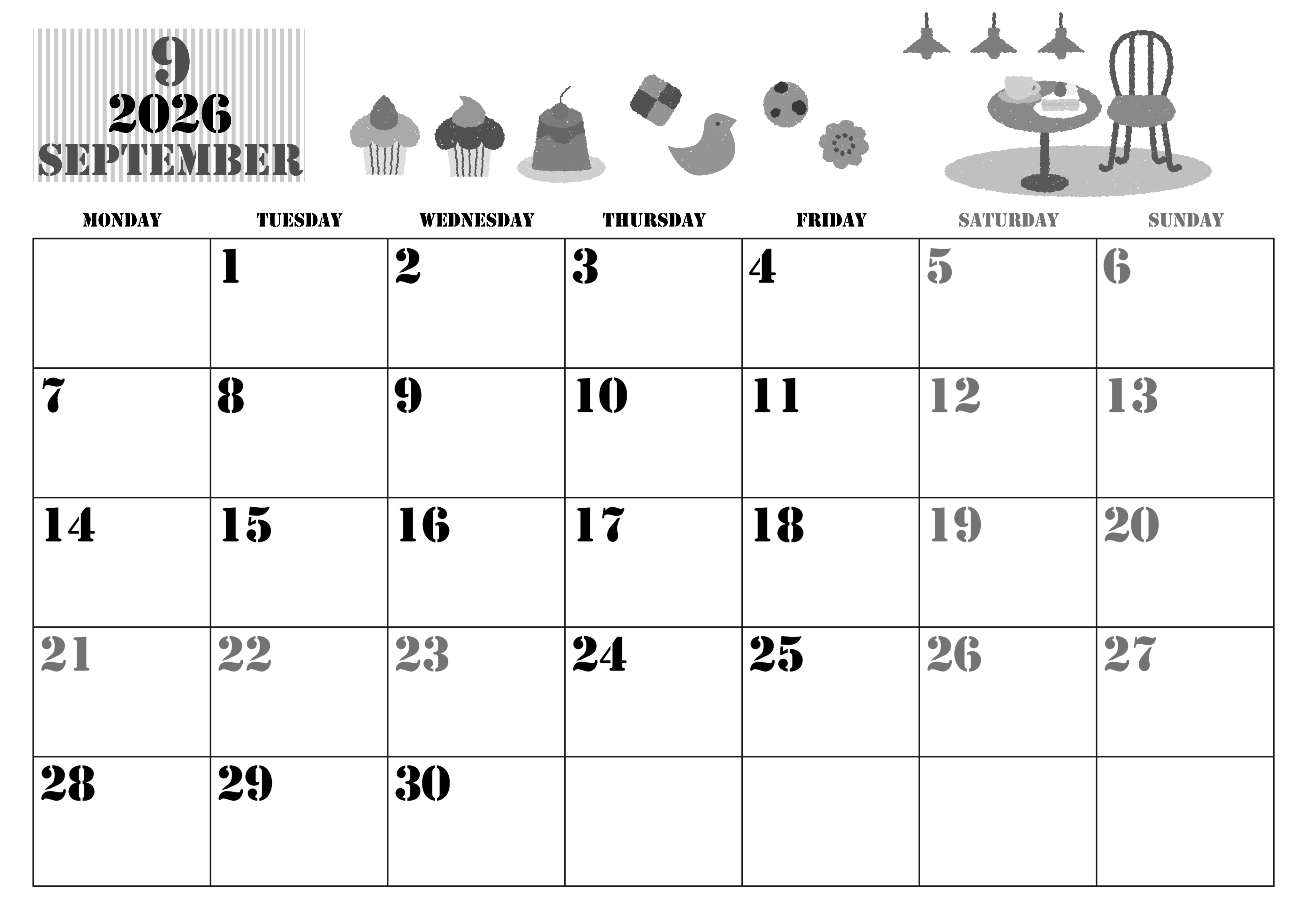 9
2026
SEPTEMBER

| MONDAY | TUESDAY | WEDNESDAY | THURSDAY | FRIDAY | SATURDAY | SUNDAY |
|---|---|---|---|---|---|---|
| | 1 | 2 | 3 | 4 | 5 | 6 |
| 7 | 8 | 9 | 10 | 11 | 12 | 13 |
| 14 | 15 | 16 | 17 | 18 | 19 | 20 |
| 21 | 22 | 23 | 24 | 25 | 26 | 27 |
| 28 | 29 | 30 | | | | |